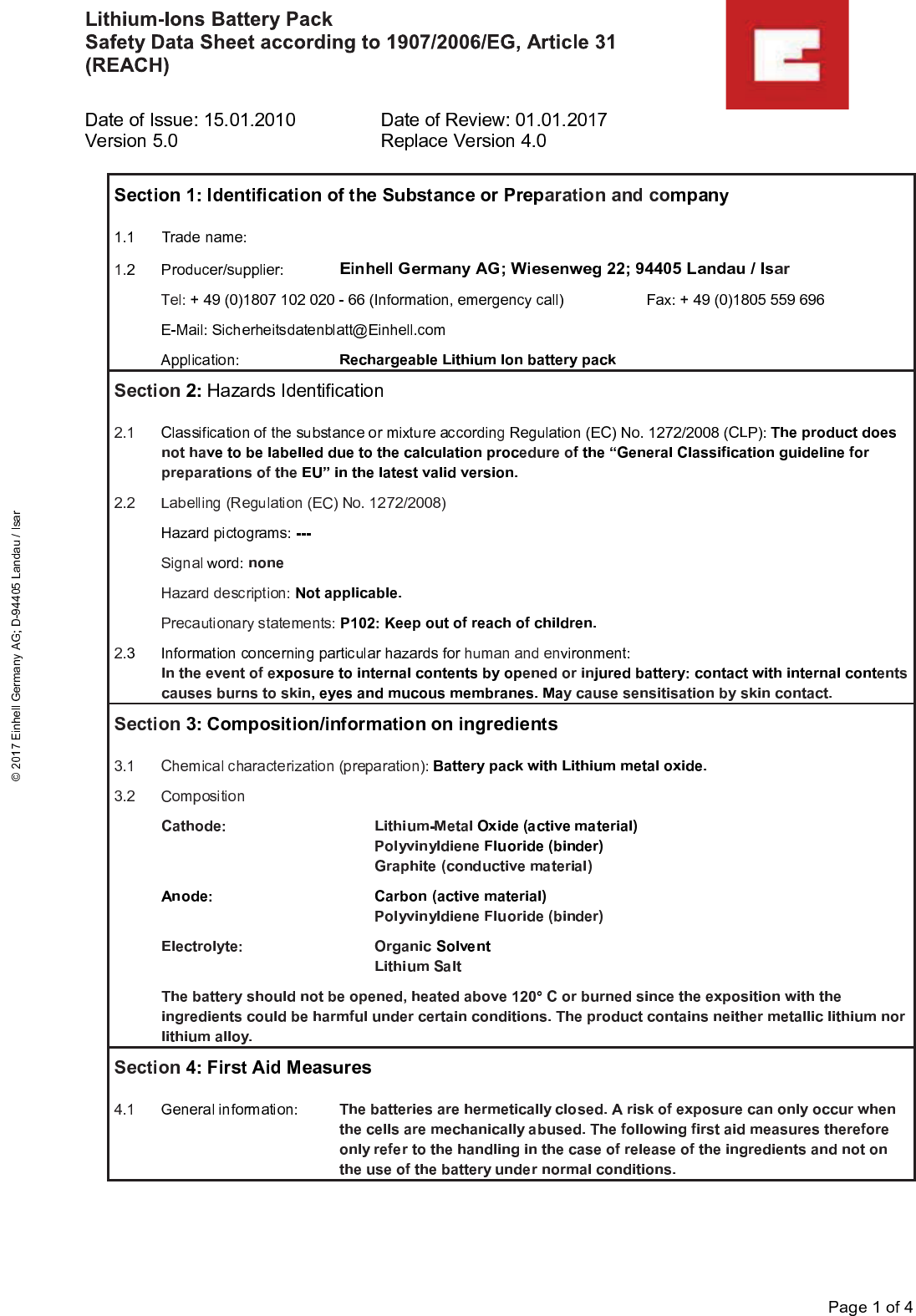 Lithium-Ions Battery Pack
Safety Data Sheet according to 1907/2006/EG, Article 31 (REACH)

Date of Issue: 15.01.2010
Version 5.0

Date of Review: 01.01.2017
Replace Version 4.0

Section 1: Identification of the Substance or Preparation and company

1.1 Trade name:

1.2 Producer/supplier: Einhell Germany AG; Wiesenweg 22; 94405 Landau / Isar

Tel: + 49 (0)1807 102 020 - 66 (Information, emergency call) Fax: + 49 (0)1805 559 696

E-Mail: Sicherheitsdatenblatt@Einhell.com

Application: Rechargeable Lithium Ion battery pack

Section 2: Hazards Identification

2.1 Classification of the substance or mixture according Regulation (EC) No. 1272/2008 (CLP): The product does not have to be labelled due to the calculation procedure of the “General Classification guideline for preparations of the EU” in the latest valid version.

2.2 Labelling (Regulation (EC) No. 1272/2008)

Hazard pictograms: ---

Signal word: none

Hazard description: Not applicable.

Precautionary statements: P102: Keep out of reach of children.

2.3 Information concerning particular hazards for human and environment:
In the event of exposure to internal contents by opened or injured battery: contact with internal contents causes burns to skin, eyes and mucous membranes. May cause sensitisation by skin contact.

Section 3: Composition/information on ingredients

3.1 Chemical characterization (preparation): Battery pack with Lithium metal oxide.

3.2 Composition

Cathode: Lithium-Metal Oxide (active material)
Polyvinyldiene Fluoride (binder)
Graphite (conductive material)

Anode: Carbon (active material)
Polyvinyldiene Fluoride (binder)

Electrolyte: Organic Solvent
Lithium Salt

The battery should not be opened, heated above 120° C or burned since the exposition with the ingredients could be harmful under certain conditions. The product contains neither metallic lithium nor lithium alloy.

Section 4: First Aid Measures

4.1 General information: The batteries are hermetically closed. A risk of exposure can only occur when the cells are mechanically abused. The following first aid measures therefore only refer to the handling in the case of release of the ingredients and not on the use of the battery under normal conditions.

© 2017 Einhell Germany AG; D-94405 Landau / Isar

Page 1 of 4